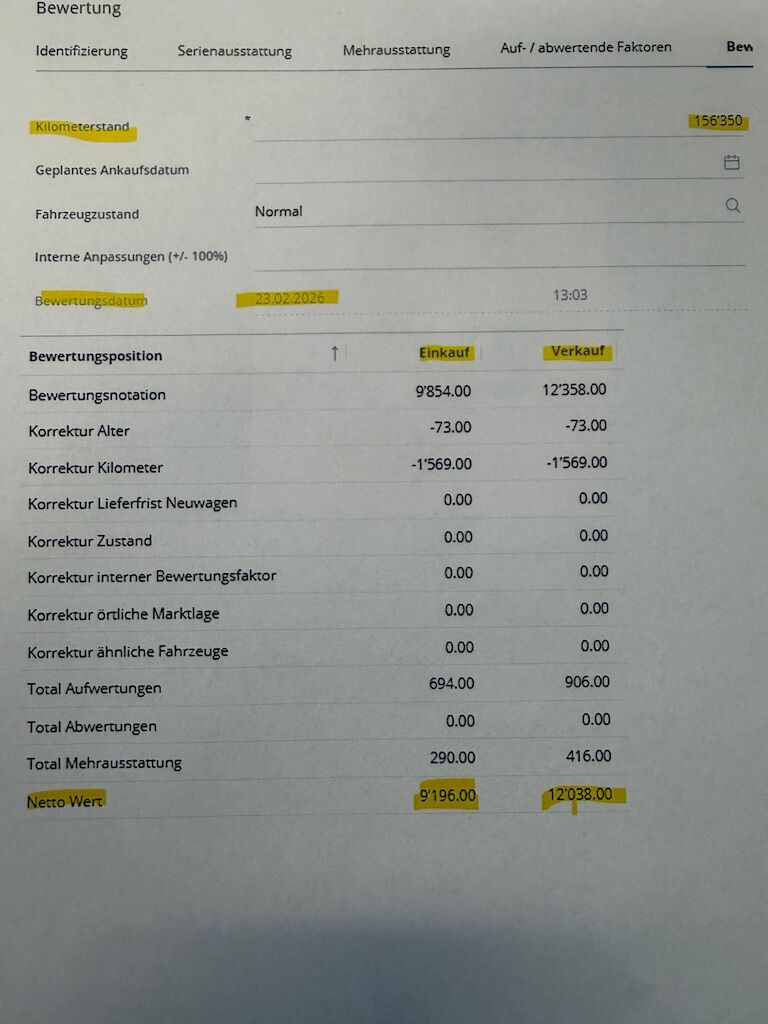 Bewertung

Identifizierung Serienausstattung Mehrausstattung Auf- / abwertende Faktoren Bew

Kilometerstand * 156'350

Geplantes Ankaufsdatum

Fahrzeugzustand Normal

Interne Anpassungen (+/- 100%)

Bewertungsdatum 23.02.2026 13:03

| Bewertungsposition ↑ | Einkauf | Verkauf |
|---|---|---|
| Bewertungsnotation | 9'854.00 | 12'358.00 |
| Korrektur Alter | -73.00 | -73.00 |
| Korrektur Kilometer | -1'569.00 | -1'569.00 |
| Korrektur Lieferfrist Neuwagen | 0.00 | 0.00 |
| Korrektur Zustand | 0.00 | 0.00 |
| Korrektur interner Bewertungsfaktor | 0.00 | 0.00 |
| Korrektur örtliche Marktlage | 0.00 | 0.00 |
| Korrektur ähnliche Fahrzeuge | 0.00 | 0.00 |
| Total Aufwertungen | 694.00 | 906.00 |
| Total Abwertungen | 0.00 | 0.00 |
| Total Mehrausstattung | 290.00 | 416.00 |
| Netto Wert | 9'196.00 | 12'038.00 |